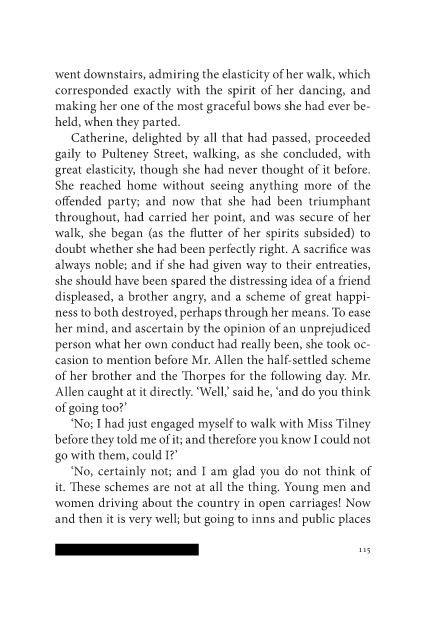 went downstairs, admiring the elasticity of her walk, which corresponded exactly with the spirit of her dancing, and making her one of the most graceful bows she had ever beheld, when they parted.

Catherine, delighted by all that had passed, proceeded gaily to Pulteney Street, walking, as she concluded, with great elasticity, though she had never thought of it before. She reached home without seeing anything more of the offended party; and now that she had been triumphant throughout, had carried her point, and was secure of her walk, she began (as the flutter of her spirits subsided) to doubt whether she had been perfectly right. A sacrifice was always noble; and if she had given way to their entreaties, she should have been spared the distressing idea of a friend displeased, a brother angry, and a scheme of great happiness to both destroyed, perhaps through her means. To ease her mind, and ascertain by the opinion of an unprejudiced person what her own conduct had really been, she took occasion to mention before Mr. Allen the half-settled scheme of her brother and the Thorpes for the following day. Mr. Allen caught at it directly. 'Well,' said he, 'and do you think of going too?'

'No; I had just engaged myself to walk with Miss Tilney before they told me of it; and therefore you know I could not go with them, could I?'

'No, certainly not; and I am glad you do not think of it. These schemes are not at all the thing. Young men and women driving about the country in open carriages! Now and then it is very well; but going to inns and public places

115